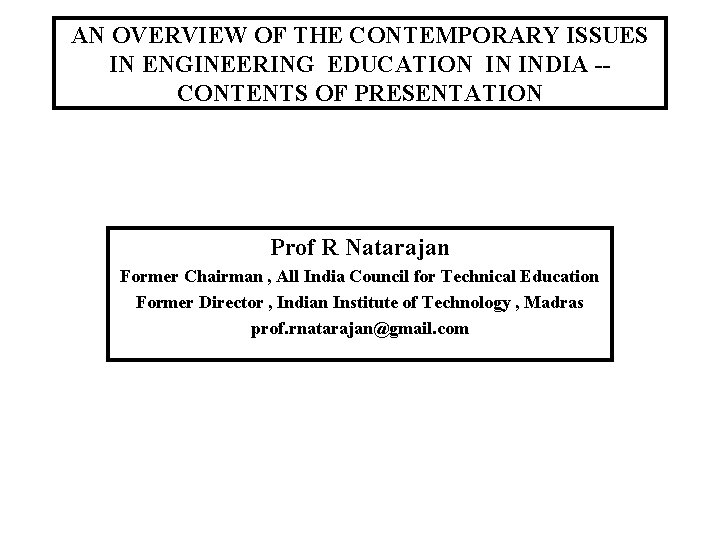 AN OVERVIEW OF THE CONTEMPORARY ISSUES IN ENGINEERING EDUCATION IN INDIA -- CONTENTS OF PRESENTATION

Prof R Natarajan
Former Chairman , All India Council for Technical Education
Former Director , Indian Institute of Technology , Madras
prof.rnatarajan@gmail.com